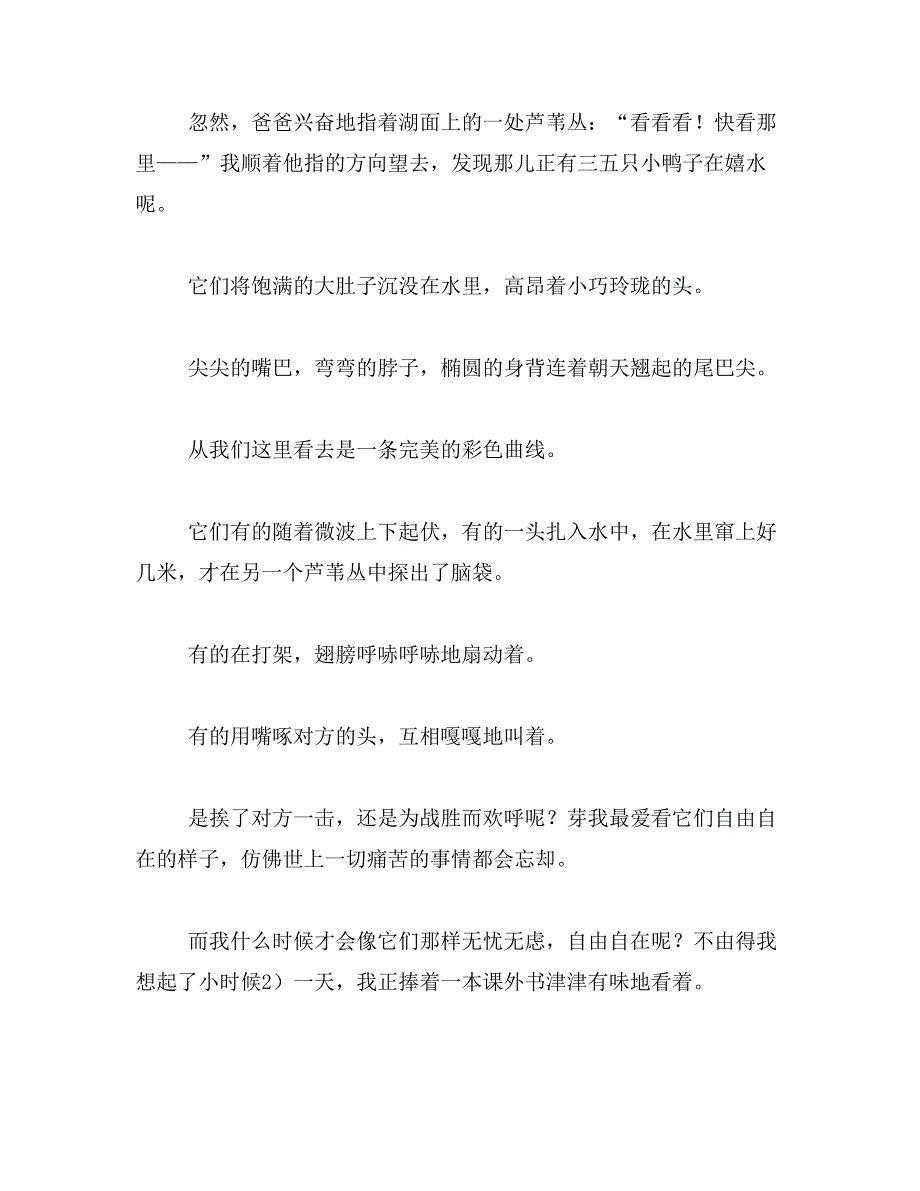 忽然，爸爸兴奋地指着湖面上的一处芦苇丛：“看看看！快看那里——”我顺着他指的方向望去，发现那儿正有三五只小鸭子在嬉水呢。

它们将饱满的大肚子沉没在水里，高昂着小巧玲珑的头。

尖尖的嘴巴，弯弯的脖子，椭圆的身背连着朝天翘起的尾巴尖。

从我们这里看去是一条完美的彩色曲线。

它们有的随着微波上下起伏，有的一头扎入水中，在水里窜上好几米，才在另一个芦苇丛中探出了脑袋。

有的在打架，翅膀呼哧呼哧地扇动着。

有的用嘴啄对方的头，互相嘎嘎地叫着。

是挨了对方一击，还是为战胜而欢呼呢？芽我最爱看它们自由自在的样子，仿佛世上一切痛苦的事情都会忘却。

而我什么时候才会像它们那样无忧无虑，自由自在呢？不由得我想起了小时候2）一天，我正捧着一本课外书津津有味地看着。